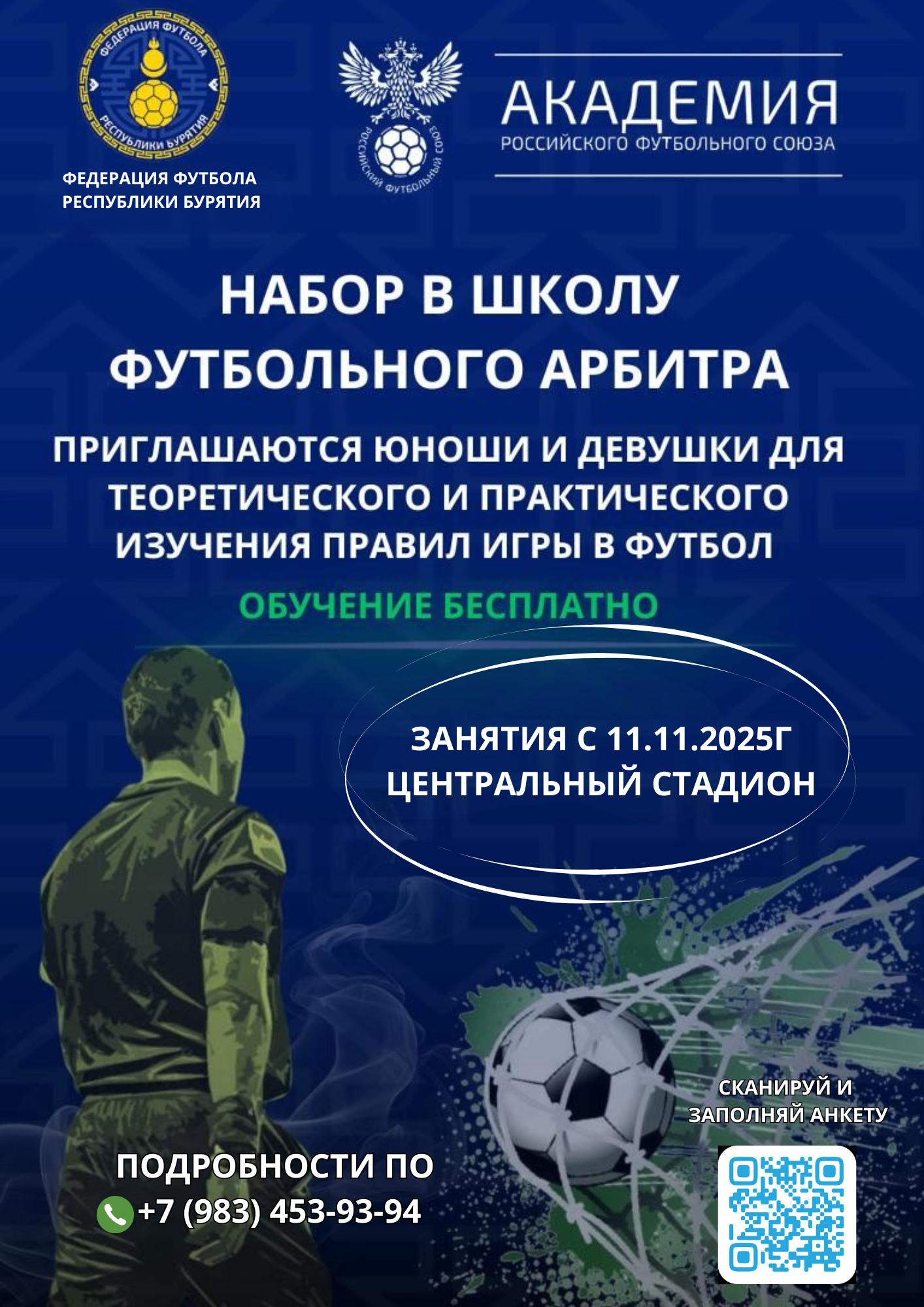 ФЕДЕРАЦИЯ ФУТБОЛА РЕСПУБЛИКИ БУРЯТИЯ

ФЕДЕРАЦИЯ ФУТБОЛА
РЕСПУБЛИКИ БУРЯТИЯ

РОССИЙСКИЙ ФУТБОЛЬНЫЙ СОЮЗ

АКАДЕМИЯ
РОССИЙСКОГО ФУТБОЛЬНОГО СОЮЗА

НАБОР В ШКОЛУ ФУТБОЛЬНОГО АРБИТРА

ПРИГЛАШАЮТСЯ ЮНОШИ И ДЕВУШКИ ДЛЯ ТЕОРЕТИЧЕСКОГО И ПРАКТИЧЕСКОГО ИЗУЧЕНИЯ ПРАВИЛ ИГРЫ В ФУТБОЛ

ОБУЧЕНИЕ БЕСПЛАТНО

ЗАНЯТИЯ С 11.11.2025Г
ЦЕНТРАЛЬНЫЙ СТАДИОН

СКАНИРУЙ И ЗАПОЛНЯЙ АНКЕТУ

ПОДРОБНОСТИ ПО
+7 (983) 453-93-94